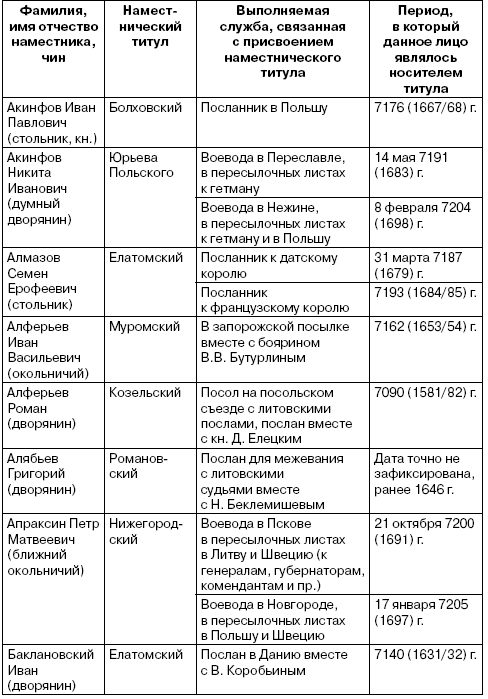 | Фамилия, имя отчество наместника, чин | Наместнический титул | Выполняемая служба, связанная с присвоением наместнического титула | Период, в который данное лицо являлось носителем титула |
|---|---|---|---|
| Акинфов Иван Павлович (стольник, кн.) | Болховский | Посланник в Польшу | 7176 (1667/68) г. |
| Акинфов Никита Иванович (думный дворянин) | Юрьева Польского | Воевода в Переславле, в пересылочных листах к гетману | 14 мая 7191 (1683) г. |
| | | Воевода в Нежине, в пересылочных листах к гетману и в Польшу | 8 февраля 7204 (1698) г. |
| Алмазов Семен Ерофеевич (стольник) | Елатомский | Посланник к датскому королю | 31 марта 7187 (1679) г. |
| | | Посланник к французскому королю | 7193 (1684/85) г. |
| Алферьев Иван Васильевич (окольничий) | Муромский | В запорожской посылке вместе с боярином В.В. Бутурлиным | 7162 (1653/54) г. |
| Алферьев Роман (дворянин) | Козельский | Посол на посольском съезде с литовскими послами, послан вместе с кн. Д. Елецким | 7090 (1581/82) г. |
| Алябьев Григорий (дворянин) | Романовский | Послан для межевания с литовскими судьями вместе с Н. Беклемишевым | Дата точно не зафиксирована, ранее 1646 г. |
| Апраксин Петр Матвеевич (ближний окольничий) | Нижегородский | Воевода в Пскове в пересылочных листах в Литву и Швецию (к генералам, губернаторам, комендантам и пр.) | 21 октября 7200 (1691) г. |
| | | Воевода в Новгороде, в пересылочных листах в Польшу и Швецию | 17 января 7205 (1697) г. |
| Баклановский Иван (дворянин) | Елатомский | Послан в Данию вместе с В. Коробьиным | 7140 (1631/32) г. |